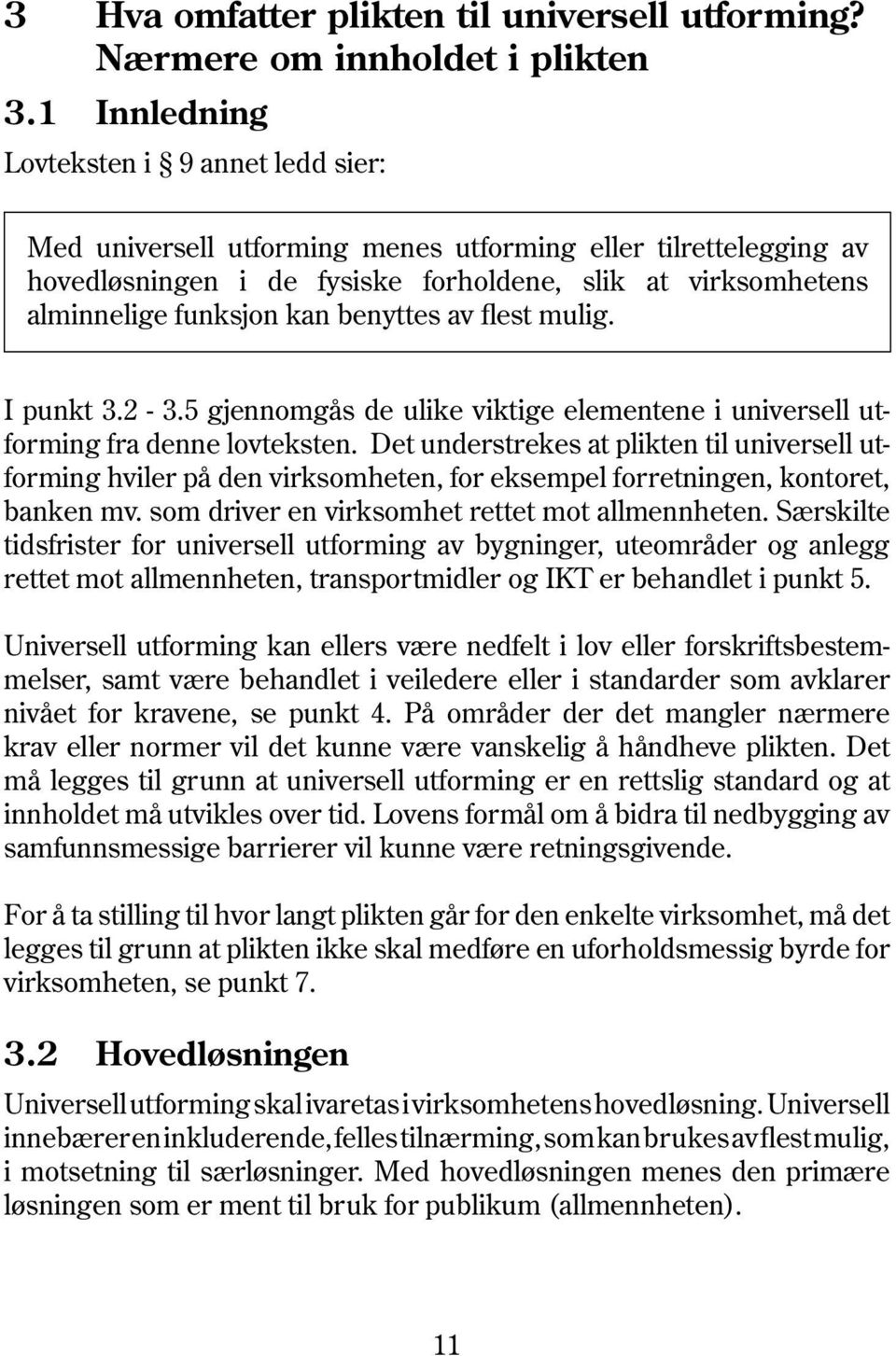 3 Hva omfatter plikten til universell utforming? Nærmere om innholdet i plikten

3.1 Innledning

Lovteksten i § 9 annet ledd sier:

Med universell utforming menes utforming eller tilrettelegging av hovedløsningen i de fysiske forholdene, slik at virksomhetens alminnelige funksjon kan benyttes av flest mulig.

I punkt 3.2 - 3.5 gjennomgås de ulike viktige elementene i universell utforming fra denne lovteksten. Det understrekes at plikten til universell utforming hviler på den virksomheten, for eksempel forretningen, kontoret, banken mv. som driver en virksomhet rettet mot allmennheten. Særskilte tidsfrister for universell utforming av bygninger, uteområder og anlegg rettet mot allmennheten, transportmidler og IKT er behandlet i punkt 5.

Universell utforming kan ellers være nedfelt i lov eller forskriftsbestemmelser, samt være behandlet i veiledere eller i standarder som avklarer nivået for kravene, se punkt 4. På områder der det mangler nærmere krav eller normer vil det kunne være vanskelig å håndheve plikten. Det må legges til grunn at universell utforming er en rettslig standard og at innholdet må utvikles over tid. Lovens formål om å bidra til nedbygging av samfunnsmessige barrierer vil kunne være retningsgivende.

For å ta stilling til hvor langt plikten går for den enkelte virksomhet, må det legges til grunn at plikten ikke skal medføre en uforholdsmessig byrde for virksomheten, se punkt 7.

3.2 Hovedløsningen

Universell utforming skal ivaretas i virksomhetens hovedløsning. Universell innebærer en inkluderende, felles tilnærming, som kan brukes av flest mulig, i motsetning til særløsninger. Med hovedløsningen menes den primære løsningen som er ment til bruk for publikum (allmennheten).

11